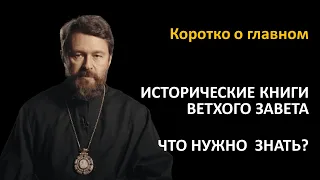 Коротко о главном

ИСТОРИЧЕСКИЕ КНИГИ ВЕТХОГО ЗАВЕТА

ЧТО НУЖНО ЗНАТЬ?